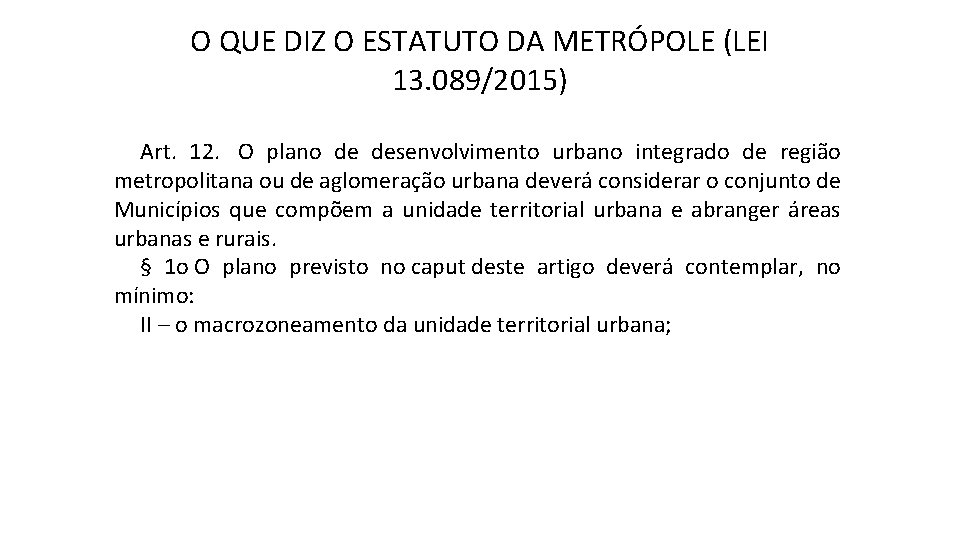 O QUE DIZ O ESTATUTO DA METRÓPOLE (LEI 13.089/2015)

Art. 12. O plano de desenvolvimento urbano integrado de região metropolitana ou de aglomeração urbana deverá considerar o conjunto de Municípios que compõem a unidade territorial urbana e abranger áreas urbanas e rurais.

§ 1o O plano previsto no caput deste artigo deverá contemplar, no mínimo:

II – o macrozoneamento da unidade territorial urbana;